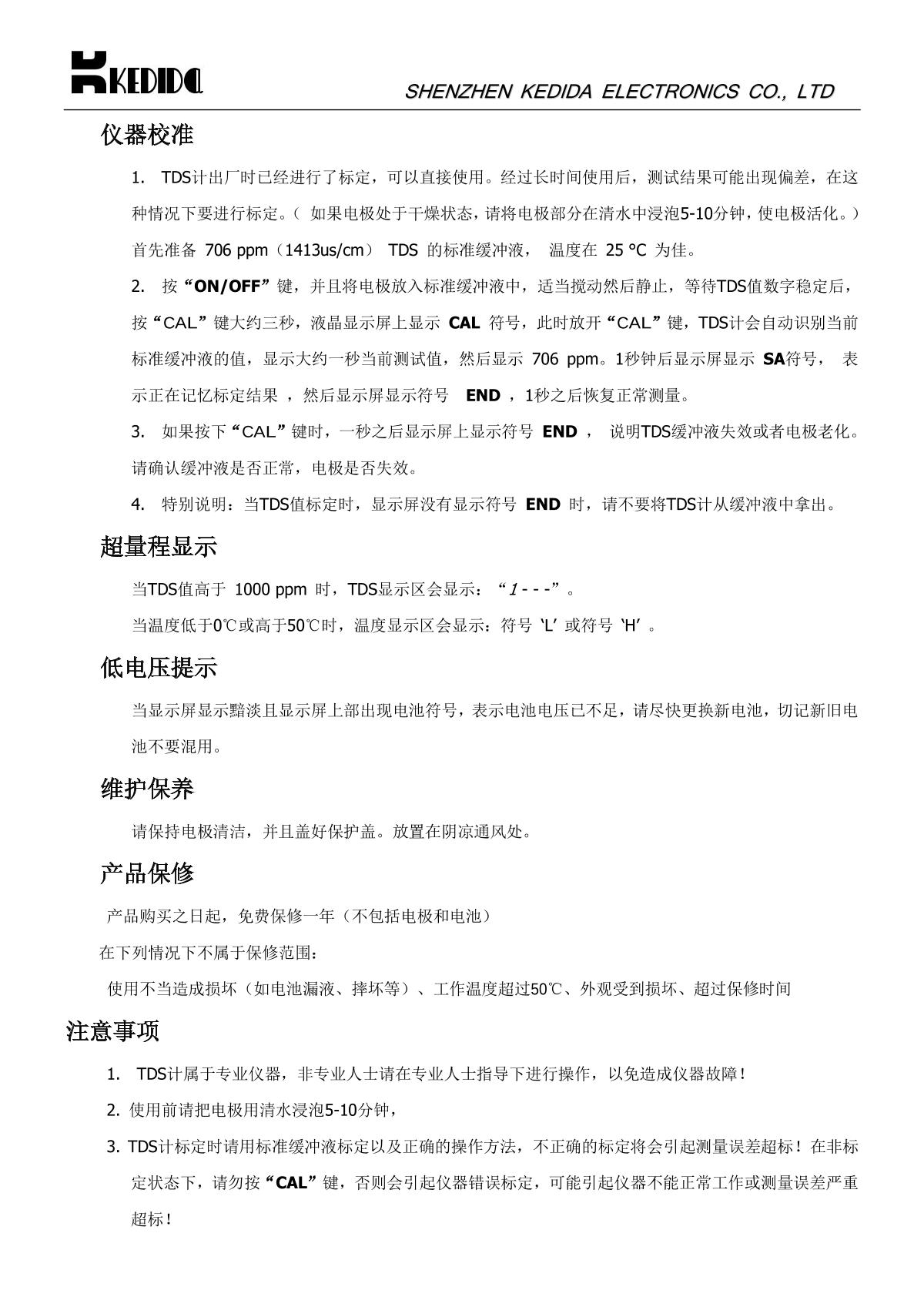 KEDIDA

SHENZHEN KEDIDA ELECTRONICS CO., LTD

仪器校准

1. TDS计出厂时已经进行了标定，可以直接使用。经过长时间使用后，测试结果可能出现偏差，在这种情况下要进行标定。（ 如果电极处于干燥状态，请将电极部分在清水中浸泡5-10分钟，使电极活化。）首先准备 706 ppm（1413us/cm） TDS 的标准缓冲液， 温度在 25 °C 为佳。

2. 按“ON/OFF”键，并且将电极放入标准缓冲液中，适当搅动然后静止，等待TDS值数字稳定后，按“CAL”键大约三秒，液晶显示屏上显示 CAL 符号，此时放开“CAL”键，TDS计会自动识别当前标准缓冲液的值，显示大约一秒当前测试值，然后显示 706 ppm。1秒钟后显示屏显示 SA符号， 表示正在记忆标定结果 ，然后显示屏显示符号 END ，1秒之后恢复正常测量。

3. 如果按下“CAL”键时，一秒之后显示屏上显示符号 END ， 说明TDS缓冲液失效或者电极老化。请确认缓冲液是否正常，电极是否失效。

4. 特别说明：当TDS值标定时，显示屏没有显示符号 END 时，请不要将TDS计从缓冲液中拿出。

超量程显示

当TDS值高于 1000 ppm 时，TDS显示区会显示：“1 - - -”。

当温度低于0℃或高于50℃时，温度显示区会显示：符号‘L’或符号‘H’。

低电压提示

当显示屏显示黯淡且显示屏上部出现电池符号，表示电池电压已不足，请尽快更换新电池，切记新旧电池不要混用。

维护保养

请保持电极清洁，并且盖好保护盖。放置在阴凉通风处。

产品保修

产品购买之日起，免费保修一年（不包括电极和电池）

在下列情况下不属于保修范围：

使用不当造成损坏（如电池漏液、摔坏等）、工作温度超过50℃、外观受到损坏、超过保修时间

注意事项

1. TDS计属于专业仪器，非专业人士请在专业人士指导下进行操作，以免造成仪器故障！

2. 使用前请把电极用清水浸泡5-10分钟，

3. TDS计标定时请用标准缓冲液标定以及正确的操作方法，不正确的标定将会引起测量误差超标！在非标定状态下，请勿按“CAL”键，否则会引起仪器错误标定，可能引起仪器不能正常工作或测量误差严重超标！